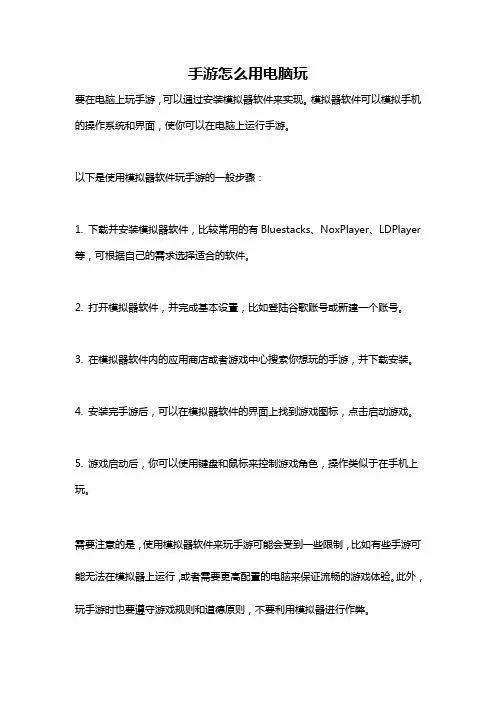 手游怎么用电脑玩

要在电脑上玩手游，可以通过安装模拟器软件来实现。模拟器软件可以模拟手机的操作系统和界面，使你可以在电脑上运行手游。

以下是使用模拟器软件玩手游的一般步骤：

1. 下载并安装模拟器软件，比较常用的有 Bluestacks、NoxPlayer、LDPlayer 等，可根据自己的需求选择适合的软件。

2. 打开模拟器软件，并完成基本设置，比如登陆谷歌账号或新建一个账号。

3. 在模拟器软件内的应用商店或者游戏中心搜索你想玩的手游，并下载安装。

4. 安装完手游后，可以在模拟器软件的界面上找到游戏图标，点击启动游戏。

5. 游戏启动后，你可以使用键盘和鼠标来控制游戏角色，操作类似于在手机上玩。

需要注意的是，使用模拟器软件来玩手游可能会受到一些限制，比如有些手游可能无法在模拟器上运行，或者需要更高配置的电脑来保证流畅的游戏体验。此外，玩手游时也要遵守游戏规则和道德原则，不要利用模拟器进行作弊。